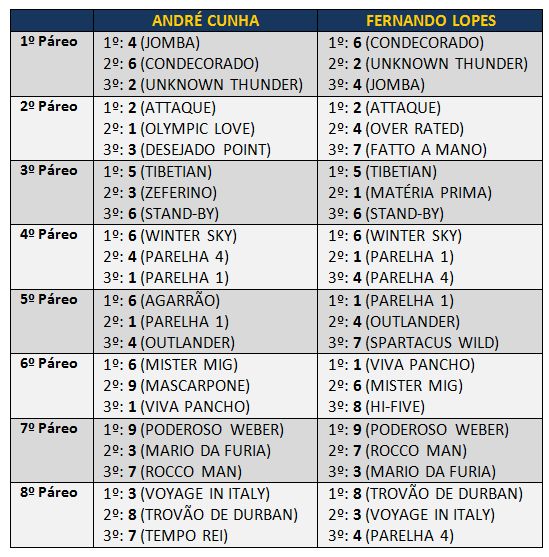 |  | ANDRÉ CUNHA | FERNANDO LOPES |
|---|---|---|
| 1º Páreo | 1º: 4 (JOMBA) 2º: 6 (CONDECORADO) 3º: 2 (UNKNOWN THUNDER) | 1º: 6 (CONDECORADO) 2º: 2 (UNKNOWN THUNDER) 3º: 4 (JOMBA) |
| 2º Páreo | 1º: 2 (ATTAQUE) 2º: 1 (OLYMPIC LOVE) 3º: 3 (DESEJADO POINT) | 1º: 2 (ATTAQUE) 2º: 4 (OVER RATED) 3º: 7 (FATTO A MANO) |
| 3º Páreo | 1º: 5 (TIBETIAN) 2º: 3 (ZEFERINO) 3º: 6 (STAND-BY) | 1º: 5 (TIBETIAN) 2º: 1 (MATÉRIA PRIMA) 3º: 6 (STAND-BY) |
| 4º Páreo | 1º: 6 (WINTER SKY) 2º: 4 (PARELHA 4) 3º: 1 (PARELHA 1) | 1º: 6 (WINTER SKY) 2º: 1 (PARELHA 1) 3º: 4 (PARELHA 4) |
| 5º Páreo | 1º: 6 (AGARRÃO) 2º: 1 (PARELHA 1) 3º: 4 (OUTLANDER) | 1º: 1 (PARELHA 1) 2º: 4 (OUTLANDER) 3º: 7 (SPARTACUS WILD) |
| 6º Páreo | 1º: 6 (MISTER MIG) 2º: 9 (MASCARPONE) 3º: 1 (VIVA PANCHO) | 1º: 1 (VIVA PANCHO) 2º: 6 (MISTER MIG) 3º: 8 (HI-FIVE) |
| 7º Páreo | 1º: 9 (PODEROSO WEBER) 2º: 3 (MARIO DA FURIA) 3º: 7 (ROCCO MAN) | 1º: 9 (PODEROSO WEBER) 2º: 7 (ROCCO MAN) 3º: 3 (MARIO DA FURIA) |
| 8º Páreo | 1º: 3 (VOYAGE IN ITALY) 2º: 8 (TROVÃO DE DURBAN) 3º: 7 (TEMPO REI) | 1º: 8 (TROVÃO DE DURBAN) 2º: 3 (VOYAGE IN ITALY) 3º: 4 (PARELHA 4) |